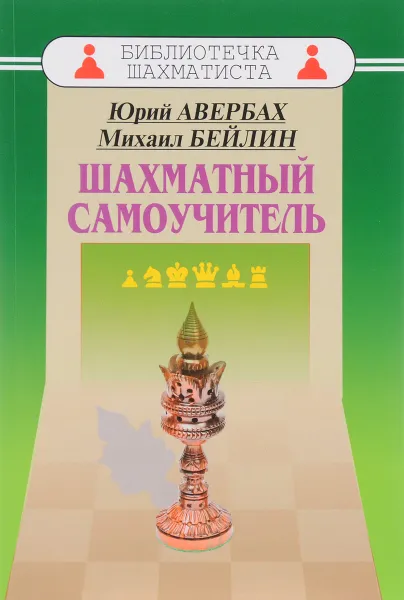 БИБЛИОТЕЧКА ШАХМАТИСТА

Юрий АВЕРБАХ
Михаил БЕЙЛИН

ШАХМАТНЫЙ САМОУЧИТЕЛЬ